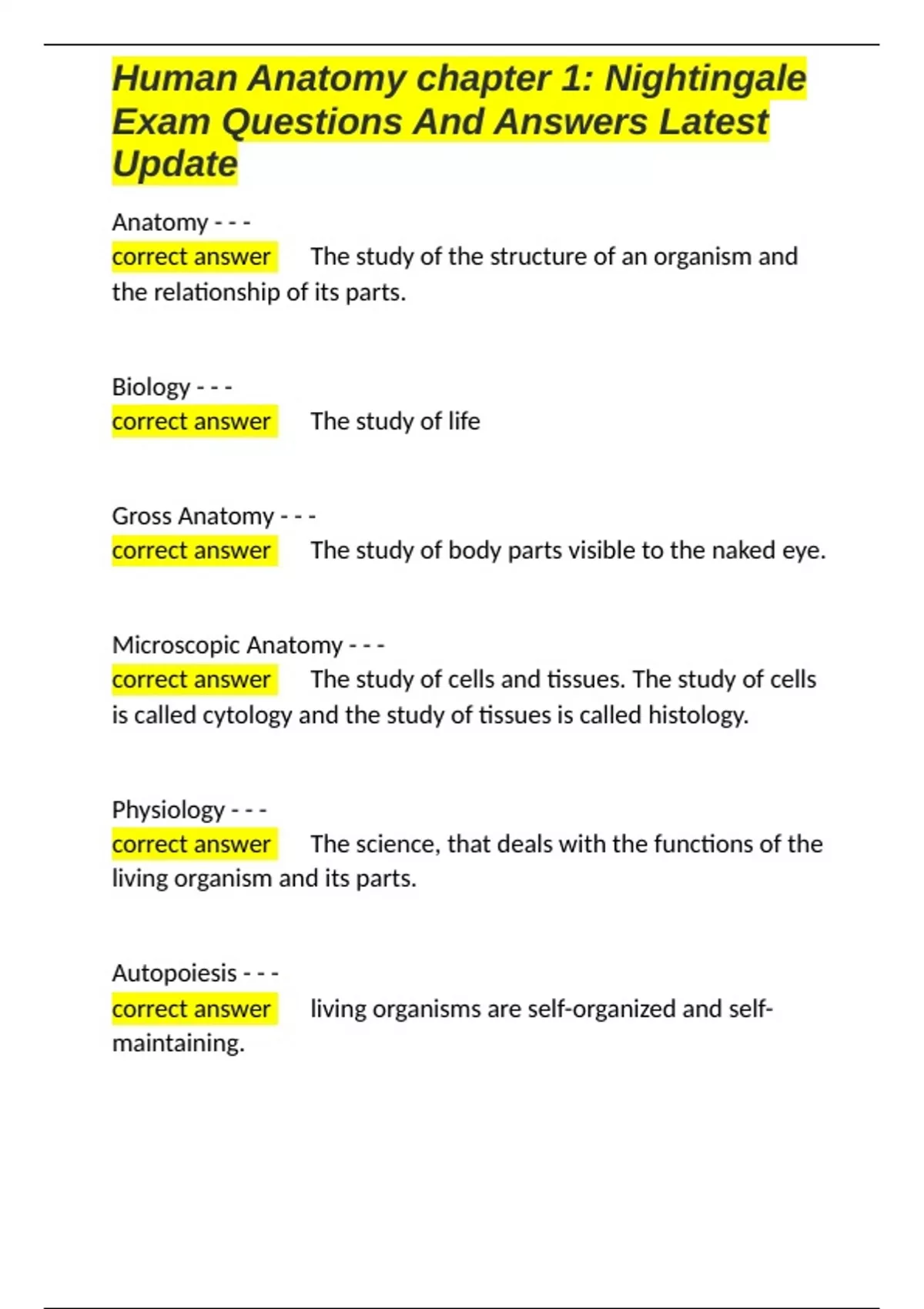 Human Anatomy chapter 1: Nightingale Exam Questions And Answers Latest Update

Anatomy - - -
correct answer The study of the structure of an organism and the relationship of its parts.

Biology - - -
correct answer The study of life

Gross Anatomy - - -
correct answer The study of body parts visible to the naked eye.

Microscopic Anatomy - - -
correct answer The study of cells and tissues. The study of cells is called cytology and the study of tissues is called histology.

Physiology - - -
correct answer The science, that deals with the functions of the living organism and its parts.

Autopoiesis - - -
correct answer living organisms are self-organized and self-maintaining.